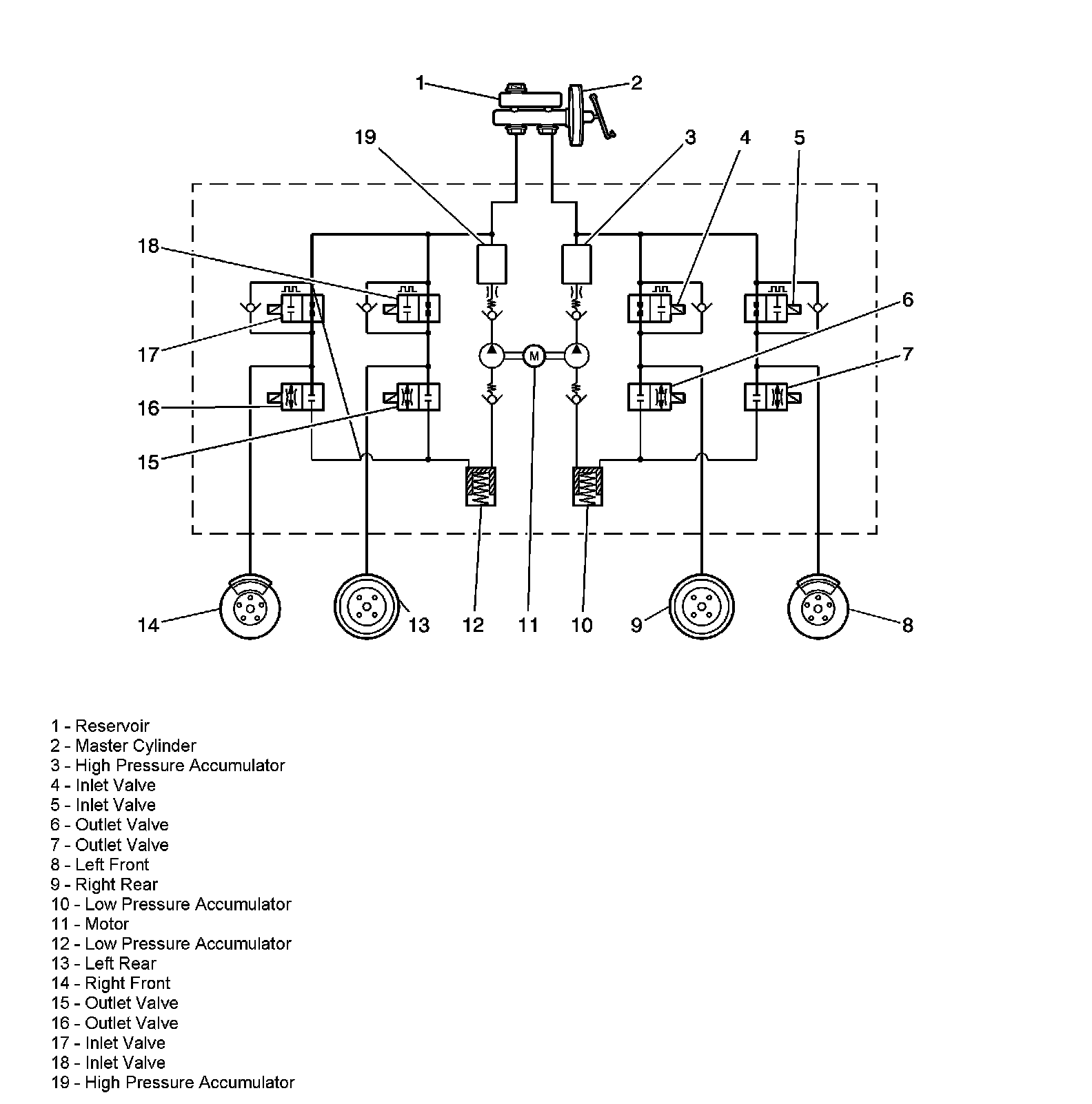 1
2
19
3
4
5
18
6
17
7
16
15
M
14
13
12
11
10
9
8

1 - Reservoir
2 - Master Cylinder
3 - High Pressure Accumulator
4 - Inlet Valve
5 - Inlet Valve
6 - Outlet Valve
7 - Outlet Valve
8 - Left Front
9 - Right Rear
10 - Low Pressure Accumulator
11 - Motor
12 - Low Pressure Accumulator
13 - Left Rear
14 - Right Front
15 - Outlet Valve
16 - Outlet Valve
17 - Inlet Valve
18 - Inlet Valve
19 - High Pressure Accumulator